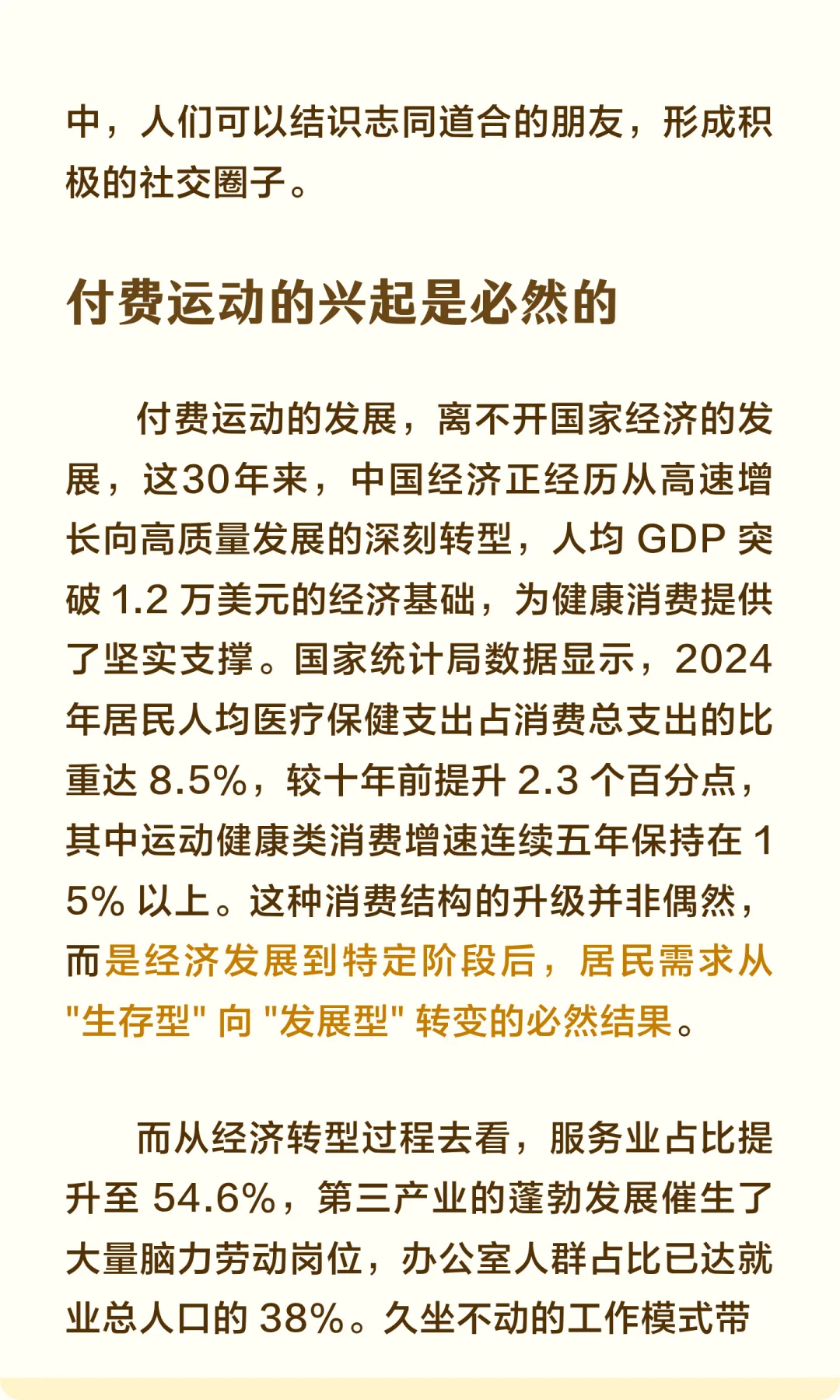 中，人们可以结识志同道合的朋友，形成积极的社交圈子。

付费运动的兴起是必然的

付费运动的发展，离不开国家经济的发展，这30年来，中国经济正经历从高速增长向高质量发展的深刻转型，人均 GDP 突破 1.2 万美元的经济基础，为健康消费提供了坚实支撑。国家统计局数据显示，2024年居民人均医疗保健支出占消费总支出的比重达 8.5%，较十年前提升 2.3 个百分点，其中运动健康类消费增速连续五年保持在 15% 以上。这种消费结构的升级并非偶然，而是经济发展到特定阶段后，居民需求从"生存型" 向 "发展型" 转变的必然结果。

而从经济转型过程去看，服务业占比提升至 54.6%，第三产业的蓬勃发展催生了大量脑力劳动岗位，办公室人群占比已达就业总人口的 38%。久坐不动的工作模式带